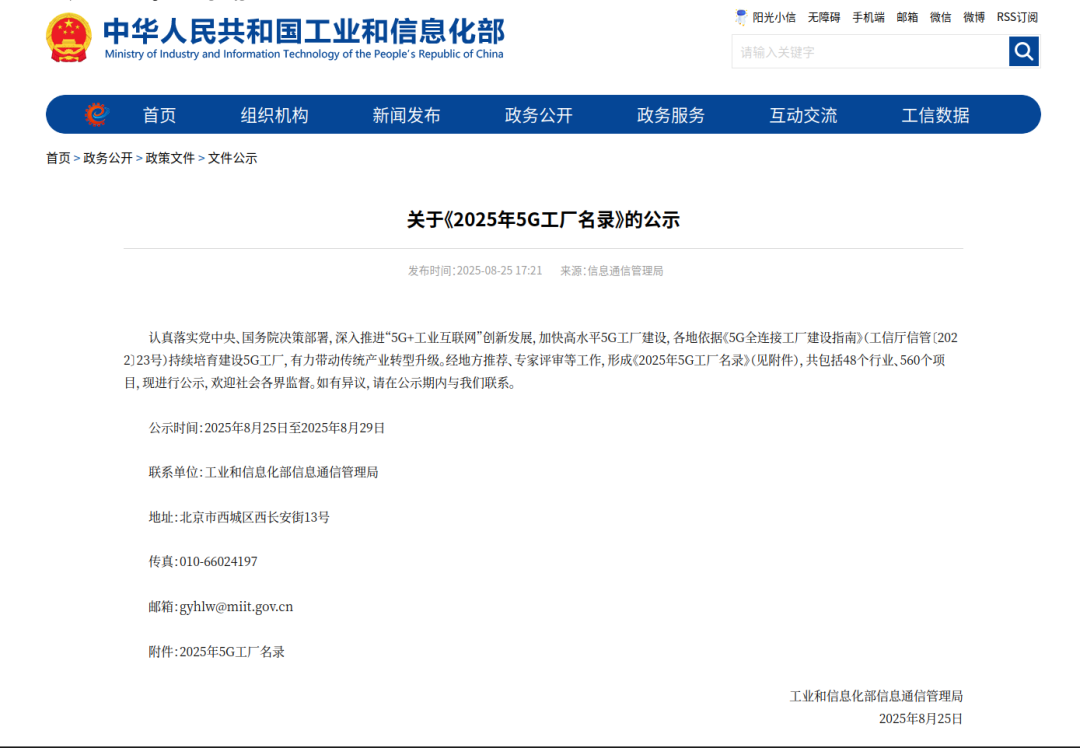 中华人民共和国工业和信息化部
Ministry of Industry and Information Technology of the People's Republic of China

阳光小信 无障碍 手机端 邮箱 微信 微博 RSS订阅

请输入关键字

首页 组织机构 新闻发布 政务公开 政务服务 互动交流 工信数据

首页 > 政务公开 > 政策文件 > 文件公示

关于《2025年5G工厂名录》的公示

发布时间：2025-08-25 17:21 来源：信息通信管理局

认真落实党中央、国务院决策部署，深入推进“5G+工业互联网”创新发展，加快高水平5G工厂建设，各地依据《5G全连接工厂建设指南》（工信厅信管〔2022〕23号）持续培育建设5G工厂，有力带动传统产业转型升级。经地方推荐、专家评审等工作，形成《2025年5G工厂名录》（见附件），共包括48个行业、560个项目，现进行公示，欢迎社会各界监督。如有异议，请在公示期内与我们联系。

公示时间：2025年8月25日至2025年8月29日

联系单位：工业和信息化部信息通信管理局

地址：北京市西城区西长安街13号

传真：010-66024197

邮箱：gyhlw@miit.gov.cn

附件：2025年5G工厂名录

工业和信息化部信息通信管理局
2025年8月25日